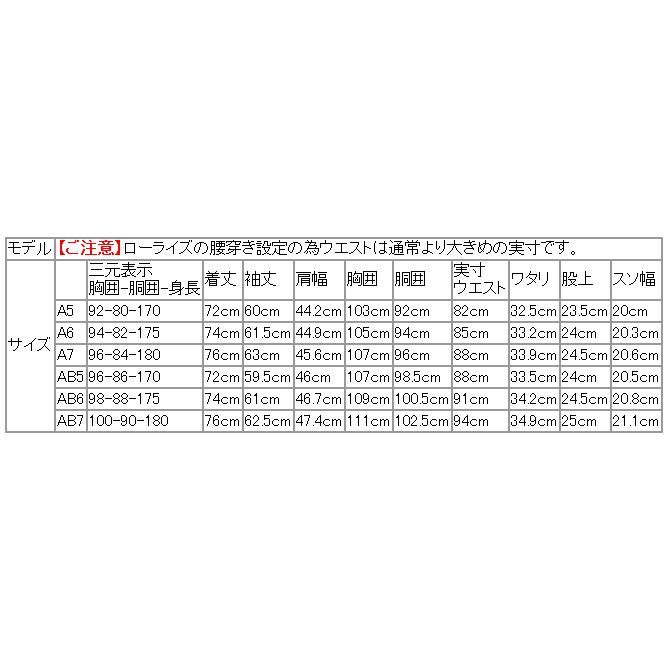 | モデル | 【ご注意】ローライズの腰穿き設定の為ウエストは通常より大きめの実寸です。 | | | | | | | | | | |
|---|---|---|---|---|---|---|---|---|---|---|---|
| サイズ | | 三元表示 胸囲-胴囲-身長 | 着丈 | 袖丈 | 肩幅 | 胸囲 | 胴囲 | 実寸 ウエスト | ワタリ | 股上 | スソ幅 |
| | A5 | 92-80-170 | 72cm | 60cm | 44.2cm | 103cm | 92cm | 82cm | 32.5cm | 23.5cm | 20cm |
| | A6 | 94-82-175 | 74cm | 61.5cm | 44.9cm | 105cm | 94cm | 85cm | 33.2cm | 24cm | 20.3cm |
| | A7 | 96-84-180 | 76cm | 63cm | 45.6cm | 107cm | 96cm | 88cm | 33.9cm | 24.5cm | 20.6cm |
| | AB5 | 96-86-170 | 72cm | 59.5cm | 46cm | 107cm | 98.5cm | 88cm | 33.5cm | 24cm | 20.5cm |
| | AB6 | 98-88-175 | 74cm | 61cm | 46.7cm | 109cm | 100.5cm | 91cm | 34.2cm | 24.5cm | 20.8cm |
| | AB7 | 100-90-180 | 76cm | 62.5cm | 47.4cm | 111cm | 102.5cm | 94cm | 34.9cm | 25cm | 21.1cm |